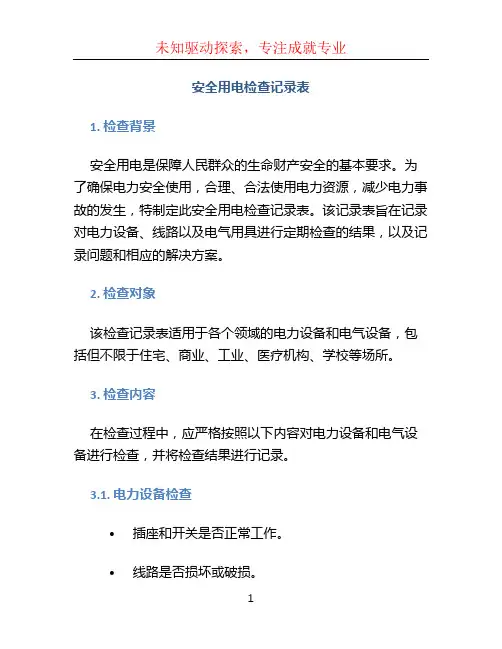 未知驱动探索，专注成就专业

安全用电检查记录表

1. 检查背景

安全用电是保障人民群众的生命财产安全的基本要求。为了确保电力安全使用，合理、合法使用电力资源，减少电力事故的发生，特制定此安全用电检查记录表。该记录表旨在记录对电力设备、线路以及电气用具进行定期检查的结果，以及记录问题和相应的解决方案。

2. 检查对象

该检查记录表适用于各个领域的电力设备和电气设备，包括但不限于住宅、商业、工业、医疗机构、学校等场所。

3. 检查内容

在检查过程中，应严格按照以下内容对电力设备和电气设备进行检查，并将检查结果进行记录。

3.1. 电力设备检查

• 插座和开关是否正常工作。

• 线路是否损坏或破损。

1